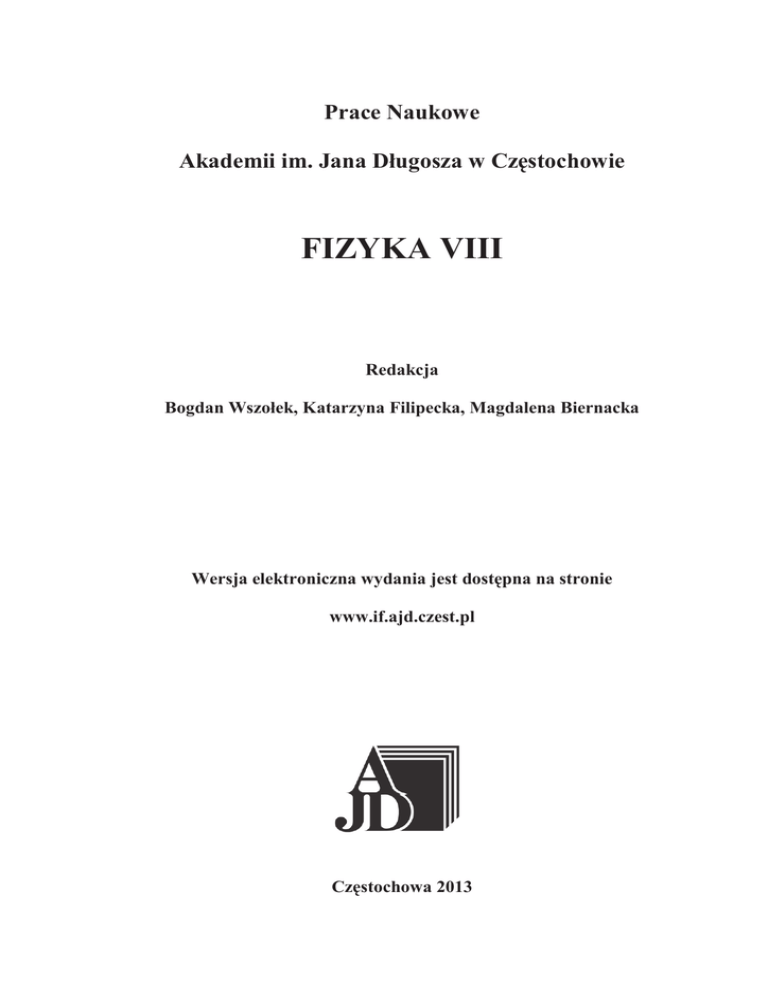 Prace Naukowe

Akademii im. Jana Długosza w Częstochowie

FIZYKA VIII

Redakcja

Bogdan Wszołek, Katarzyna Filipecka, Magdalena Biernacka

Wersja elektroniczna wydania jest dostępna na stronie

www.if.ajd.czest.pl

AJD

Częstochowa 2013